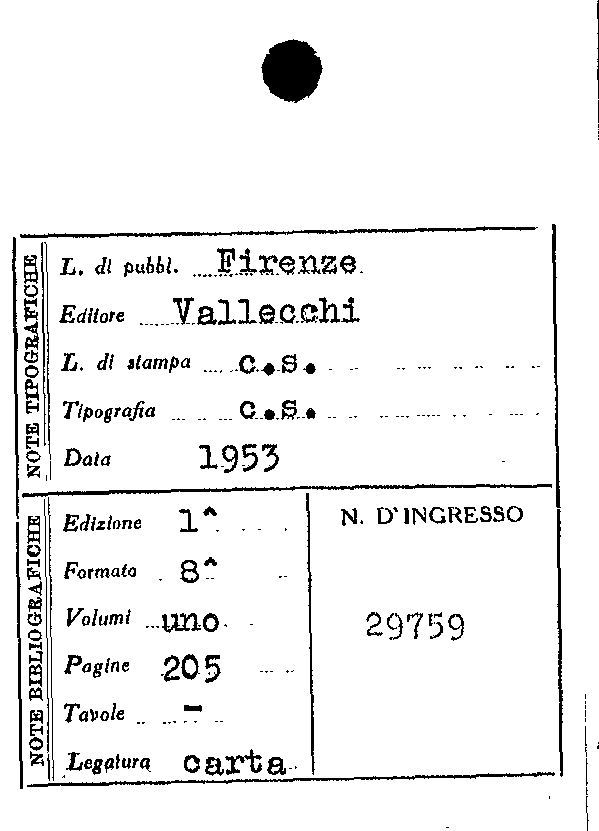 NOTE TIPOGRAFICHE

L. di pubbl. Firenze

Editore Vallecchi

L. di stampa c.s.

Tipografia c.s.

Data 1953

NOTE BIBLIOGRAFICHE

Edizione 1^

Formato 8^

Volumi uno

Pagine 205

Tavole -

Legatura carta

N. D'INGRESSO

29759